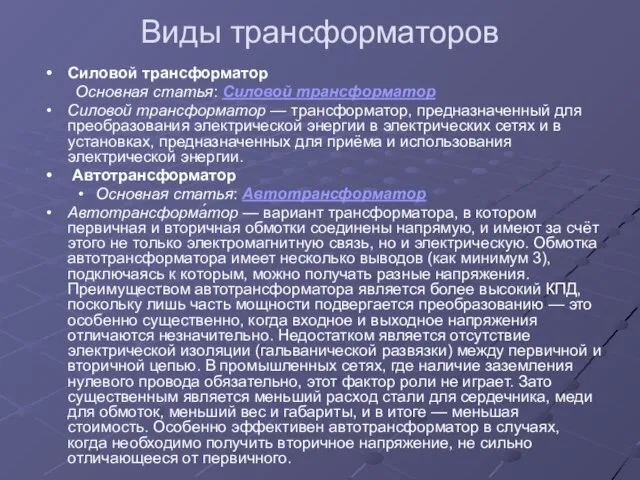 Виды трансформаторов

• Силовой трансформатор
Основная статья: Силовой трансформатор

• Силовой трансформатор — трансформатор, предназначенный для преобразования электрической энергии в электрических сетях и в установках, предназначенных для приёма и использования электрической энергии.

• Автотрансформатор
• Основная статья: Автотрансформатор

• Автотрансформа́тор — вариант трансформатора, в котором первичная и вторичная обмотки соединены напрямую, и имеют за счёт этого не только электромагнитную связь, но и электрическую. Обмотка автотрансформатора имеет несколько выводов (как минимум 3), подключаясь к которым, можно получать разные напряжения. Преимуществом автотрансформатора является более высокий КПД, поскольку лишь часть мощности подвергается преобразованию — это особенно существенно, когда входное и выходное напряжения отличаются незначительно. Недостатком является отсутствие электрической изоляции (гальванической развязки) между первичной и вторичной цепью. В промышленных сетях, где наличие заземления нулевого провода обязательно, этот фактор роли не играет. Зато существенным является меньший расход стали для сердечника, меди для обмоток, меньший вес и габариты, и в итоге — меньшая стоимость. Особенно эффективен автотрансформатор в случаях, когда необходимо получить вторичное напряжение, не сильно отличающееся от первичного.